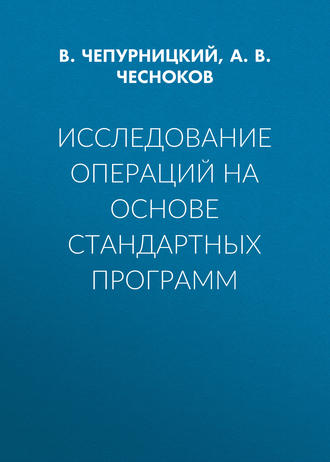 В. ЧЕПУРНИЦКИЙ, А. В. ЧЕСНОКОВ

ИССЛЕДОВАНИЕ ОПЕРАЦИЙ НА ОСНОВЕ СТАНДАРТНЫХ ПРОГРАММ